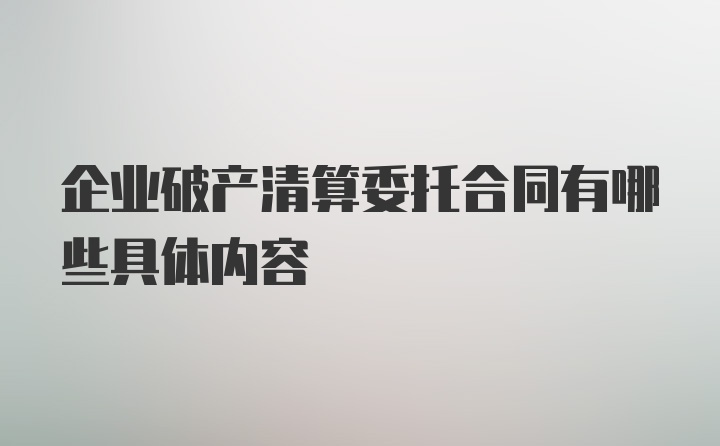 企业破产清算委托合同有哪些具体内容